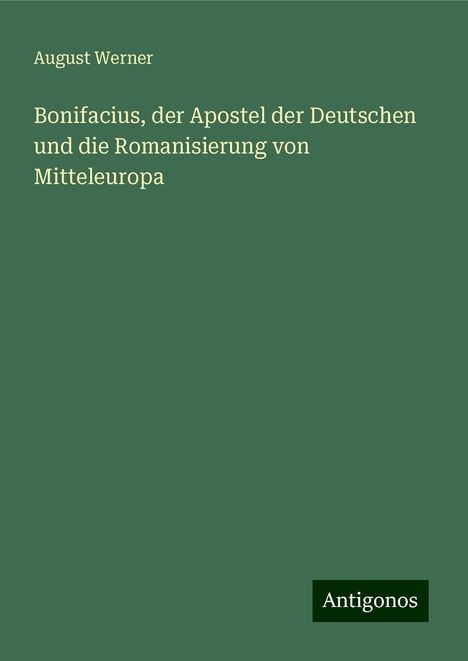 August Werner

Bonifacius, der Apostel der Deutschen und die Romanisierung von Mitteleuropa

Antigonos